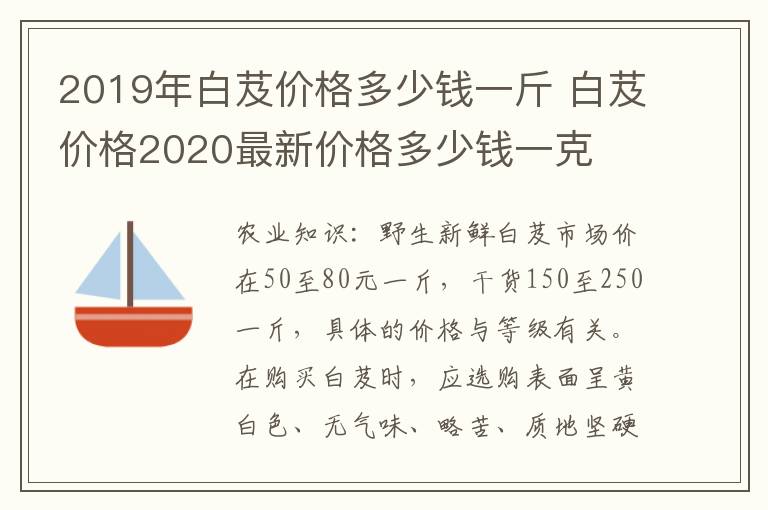 2019年白芨价格多少钱一斤 白芨价格2020最新价格多少钱一克

农业知识：野生新鲜白芨市场价在50至80元一斤，干货150至250一斤，具体的价格与等级有关。在购买白芨时，应选购表面呈黄白色、无气味、略苦、质地坚硬